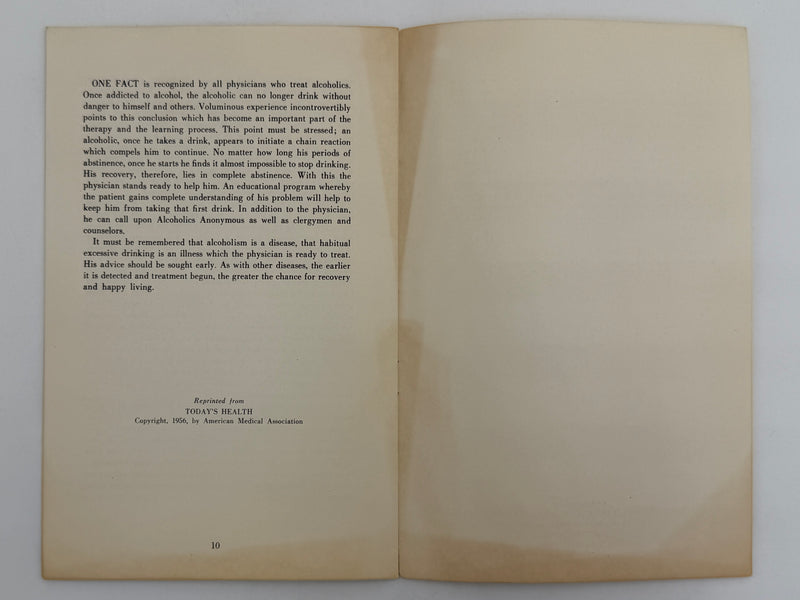 ONE FACT is recognized by all physicians who treat alcoholics. Once addicted to alcohol, the alcoholic can no longer drink without danger to himself and others. Voluminous experience incontrovertibly points to this conclusion which has become an important part of the therapy and the learning process. This point must be stressed; an alcoholic, once he takes a drink, appears to initiate a chain reaction which compels him to continue. No matter how long his periods of abstinence, once he starts he finds it almost impossible to stop drinking. His recovery, therefore, lies in complete abstinence. With this the physician stands ready to help him. An educational program whereby the patient gains complete understanding of his problem will help to keep him from taking that first drink. In addition to the physician, he can call upon Alcoholics Anonymous as well as clergymen and counselors.

It must be remembered that alcoholism is a disease, that habitual excessive drinking is an illness which the physician is ready to treat. His advice should be sought early. As with other diseases, the earlier it is detected and treatment begun, the greater the chance for recovery and happy living.

Reprinted from
TODAY'S HEALTH
Copyright, 1956, by American Medical Association

10